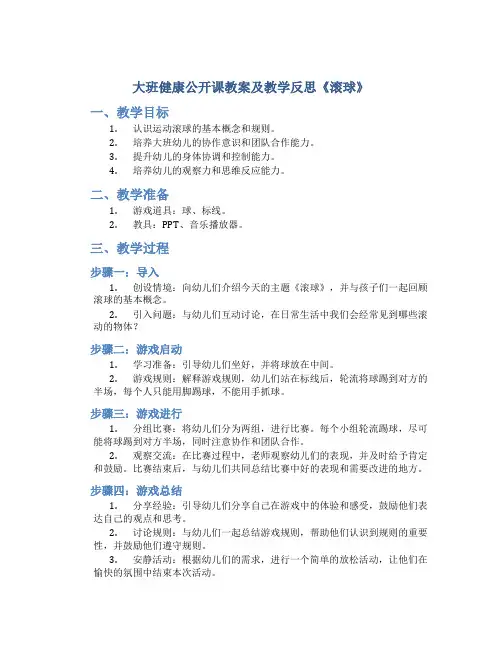 大班健康公开课教案及教学反思《滚球》

一、教学目标

1. 认识运动滚球的基本概念和规则。
2. 培养大班幼儿的协作意识和团队合作能力。
3. 提升幼儿的身体协调和控制能力。
4. 培养幼儿的观察力和思维反应能力。

二、教学准备

1. 游戏道具：球、标线。
2. 教具：PPT、音乐播放器。

三、教学过程

步骤一：导入

1. 创设情境：向幼儿们介绍今天的主题《滚球》，并与孩子们一起回顾滚球的基本概念。

2. 引入问题：与幼儿们互动讨论，在日常生活中我们会经常见到哪些滚动的物体？

步骤二：游戏启动

1. 学习准备：引导幼儿们坐好，并将球放在中间。

2. 游戏规则：解释游戏规则，幼儿们站在标线后，轮流将球踢到对方的半场，每个人只能用脚踢球，不能用手抓球。

步骤三：游戏进行

1. 分组比赛：将幼儿们分为两组，进行比赛。每个小组轮流踢球，尽可能将球踢到对方半场，同时注意协作和团队合作。

2. 观察交流：在比赛过程中，老师观察幼儿们的表现，并及时给予肯定和鼓励。比赛结束后，与幼儿们共同总结比赛中好的表现和需要改进的地方。

步骤四：游戏总结

1. 分享经验：引导幼儿们分享自己在游戏中的体验和感受，鼓励他们表达自己的观点和思考。

2. 讨论规则：与幼儿们一起总结游戏规则，帮助他们认识到规则的重要性，并鼓励他们遵守规则。

3. 安静活动：根据幼儿们的需求，进行一个简单的放松活动，让他们在愉快的氛围中结束本次活动。